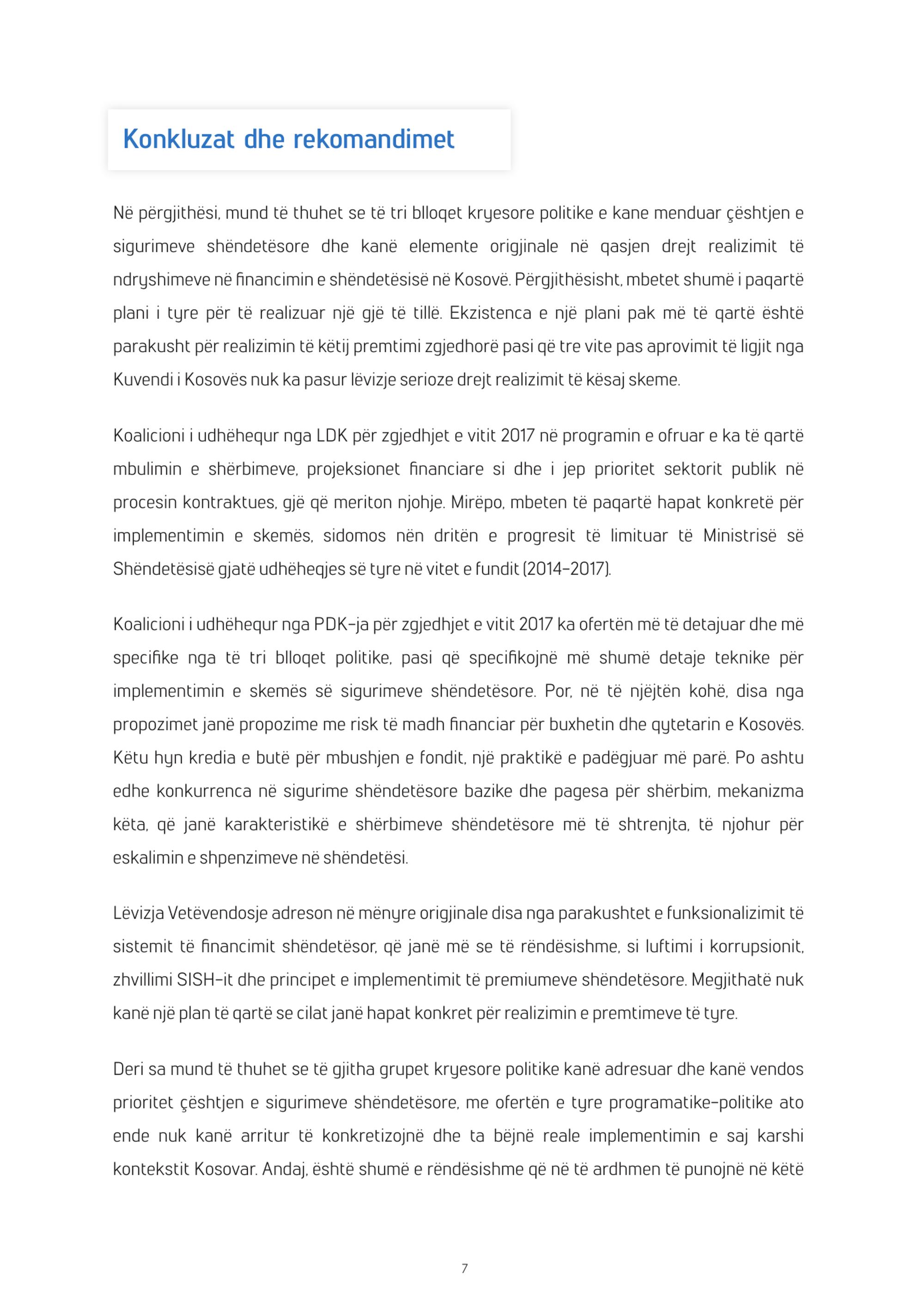 Konkluzat dhe rekomandimet

Në përgjithësi, mund të thuhet se të tri blloqet kryesore politike e kane menduar çështjen e sigurimeve shëndetësore dhe kanë elemente origjinale në qasjen drejt realizimit të ndryshimeve në financimin e shëndetësisë në Kosovë. Përgjithësisht, mbetet shumë i paqartë plani i tyre për të realizuar një gjë të tillë. Ekzistenca e një plani pak më të qartë është parakusht për realizimin të këtij premtimi zgjedhorë pasi që tre vite pas aprovimit të ligjit nga Kuvendi i Kosovës nuk ka pasur lëvizje serioze drejt realizimit të kësaj skeme.

Koalicioni i udhëhequr nga LDK për zgjedhjet e vitit 2017 në programin e ofruar e ka të qartë mbulimin e shërbimeve, projeksionet financiare si dhe i jep prioritet sektorit publik në procesin kontraktues, gjë që meriton njohje. Mirëpo, mbeten të paqartë hapat konkretë për implementimin e skemës, sidomos nën dritën e progresit të limituar të Ministrisë së Shëndetësisë gjatë udhëheqjes së tyre në vitet e fundit (2014-2017).

Koalicioni i udhëhequr nga PDK-ja për zgjedhjet e vitit 2017 ka ofertën më të detajuar dhe më specifike nga të tri blloqet politike, pasi që specifikojnë më shumë detaje teknike për implementimin e skemës së sigurimeve shëndetësore. Por, në të njëjtën kohë, disa nga propozimet janë propozime me risk të madh financiar për buxhetin dhe qytetarin e Kosovës. Këtu hyn kredia e butë për mbushjen e fondit, një praktikë e padëgjuar më parë. Po ashtu edhe konkurrenca në sigurime shëndetësore bazike dhe pagesa për shërbim, mekanizma këta, që janë karakteristikë e shërbimeve shëndetësore më të shtrenjta, të njohur për eskalimin e shpenzimeve në shëndetësi.

Lëvizja Vetëvendosje adreson në mënyre origjinale disa nga parakushtet e funksionalizimit të sistemit të financimit shëndetësor, që janë më se të rëndësishme, si luftimi i korrupsionit, zhvillimi SISH-it dhe principet e implementimit të premiumeve shëndetësore. Megjithatë nuk kanë një plan të qartë se cilat janë hapat konkret për realizimin e premtimeve të tyre.

Deri sa mund të thuhet se të gjitha grupet kryesore politike kanë adresuar dhe kanë vendos prioritet çështjen e sigurimeve shëndetësore, me ofertën e tyre programatike-politike ato ende nuk kanë arritur të konkretizojnë dhe ta bëjnë reale implementimin e saj karshi kontekstit Kosovar. Andaj, është shumë e rëndësishme që në të ardhmen të punojnë në këtë

7